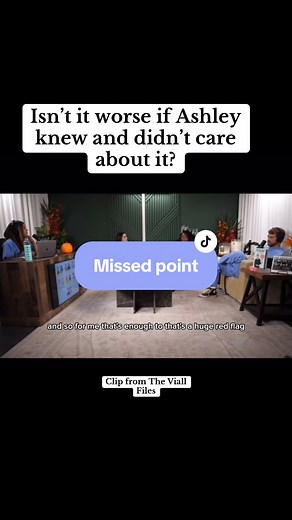 Isn't it worse if Ashley knew and didn't care about it?

Missed point

and so for me that's enough to that's a huge red flag

Clip from The Viall Files